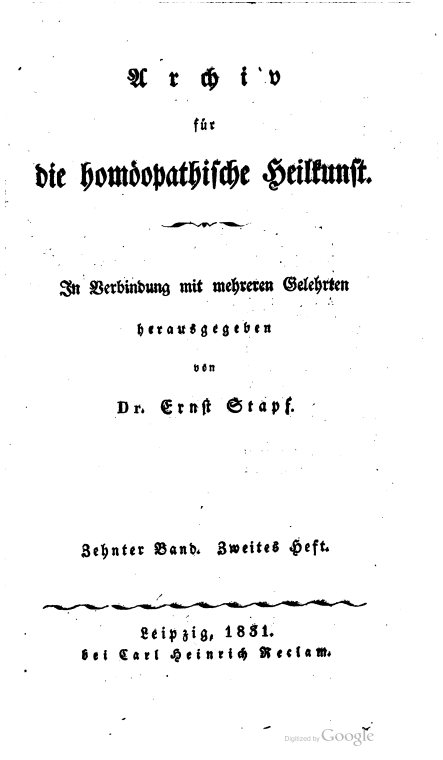 Archiv
für
die homöopathische Heilkunst.

In Verbindung mit mehreren Gelehrten
herausgegeben
von
Dr. Ernst Stapf.

Zehnter Band. Zweites Heft.

Leipzig, 1831.
bei Carl Heinrich Reclam.

Digitized by Google